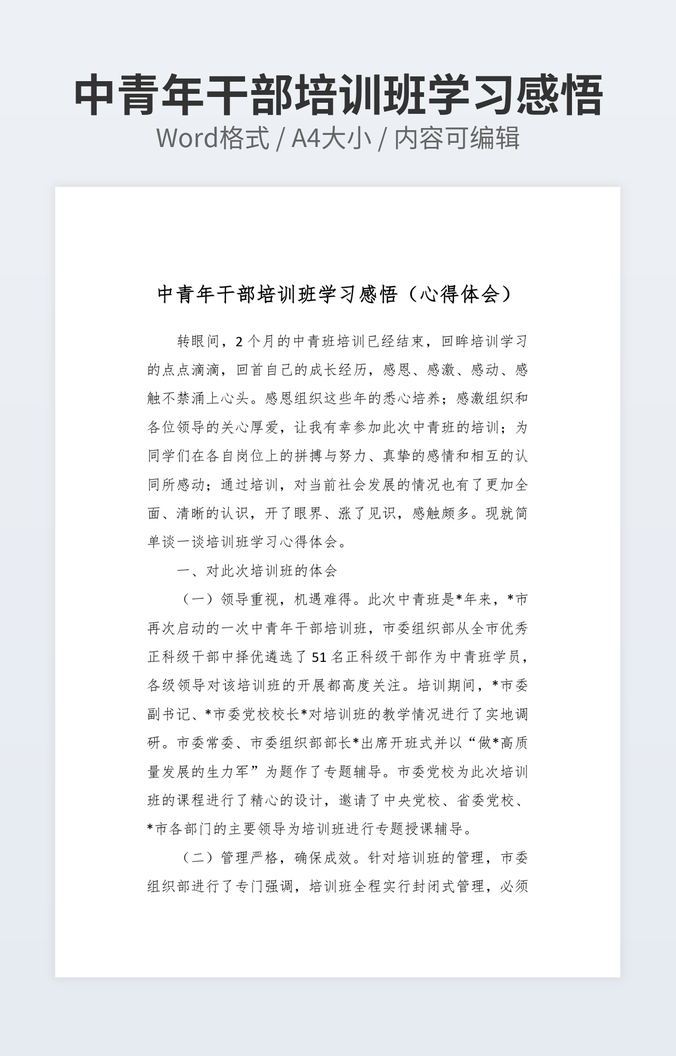 中青年干部培训班学习感悟

Word格式 / A4大小 / 内容可编辑

中青年干部培训班学习感悟（心得体会）

转眼间，2个月的中青班培训已经结束，回眸培训学习的点点滴滴，回首自己的成长经历，感恩、感激、感动、感触不禁涌上心头。感恩组织这些年的悉心培养；感激组织和各位领导的关心厚爱，让我有幸参加此次中青班的培训；为同学们在各自岗位上的拼搏与努力、真挚的感情和相互的认同所感动；通过培训，对当前社会发展的情况也有了更加全面、清晰的认识，开了眼界、涨了见识，感触颇多。现就简单谈一谈培训班学习心得体会。

一、对此次培训班的体会

（一）领导重视，机遇难得。此次中青班是*年来，*市再次启动的一次中青年干部培训班，市委组织部从全市优秀正科级干部中择优遴选了51名正科级干部作为中青班学员，各级领导对该培训班的开展都高度关注。培训期间，*市委副书记、*市委党校校长*对培训班的教学情况进行了实地调研。市委常委、市委组织部部长*出席开班式并以“做*高质量发展的生力军”为题作了专题辅导。市委党校为此次培训班的课程进行了精心的设计，邀请了中央党校、省委党校、*市各部门的主要领导为培训班进行专题授课辅导。

（二）管理严格，确保成效。针对培训班的管理，市委组织部进行了专门强调，培训班全程实行封闭式管理，必须